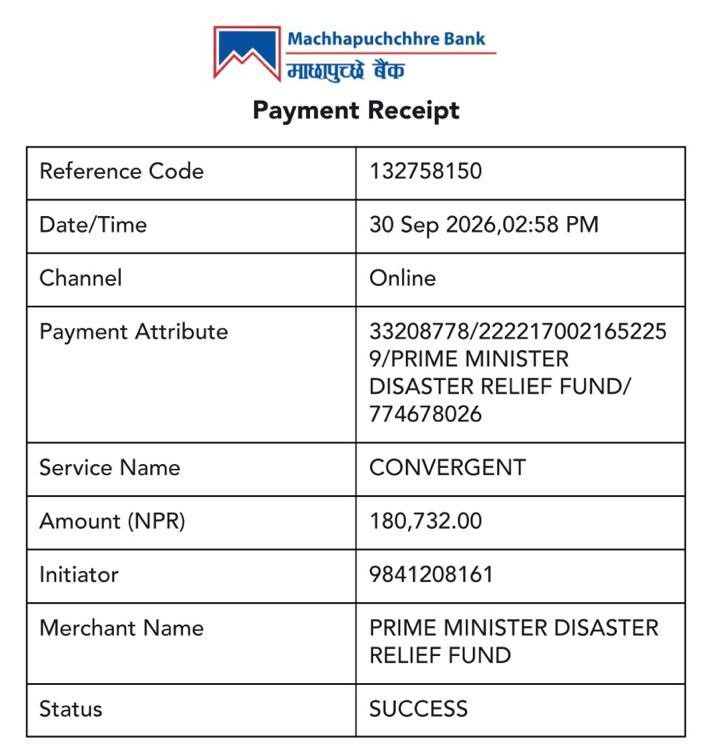 Machhapuchchhre Bank
माछापुच्छ्रे बैंक

Payment Receipt

| Reference Code | 132758150 |
|---|---|
| Date/Time | 30 Sep 2026,02:58 PM |
| Channel | Online |
| Payment Attribute | 33208778/2222170021652259/PRIME MINISTER DISASTER RELIEF FUND/774678026 |
| Service Name | CONVERGENT |
| Amount (NPR) | 180,732.00 |
| Initiator | 9841208161 |
| Merchant Name | PRIME MINISTER DISASTER RELIEF FUND |
| Status | SUCCESS |